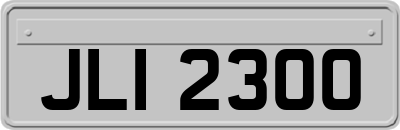 JLI 2300